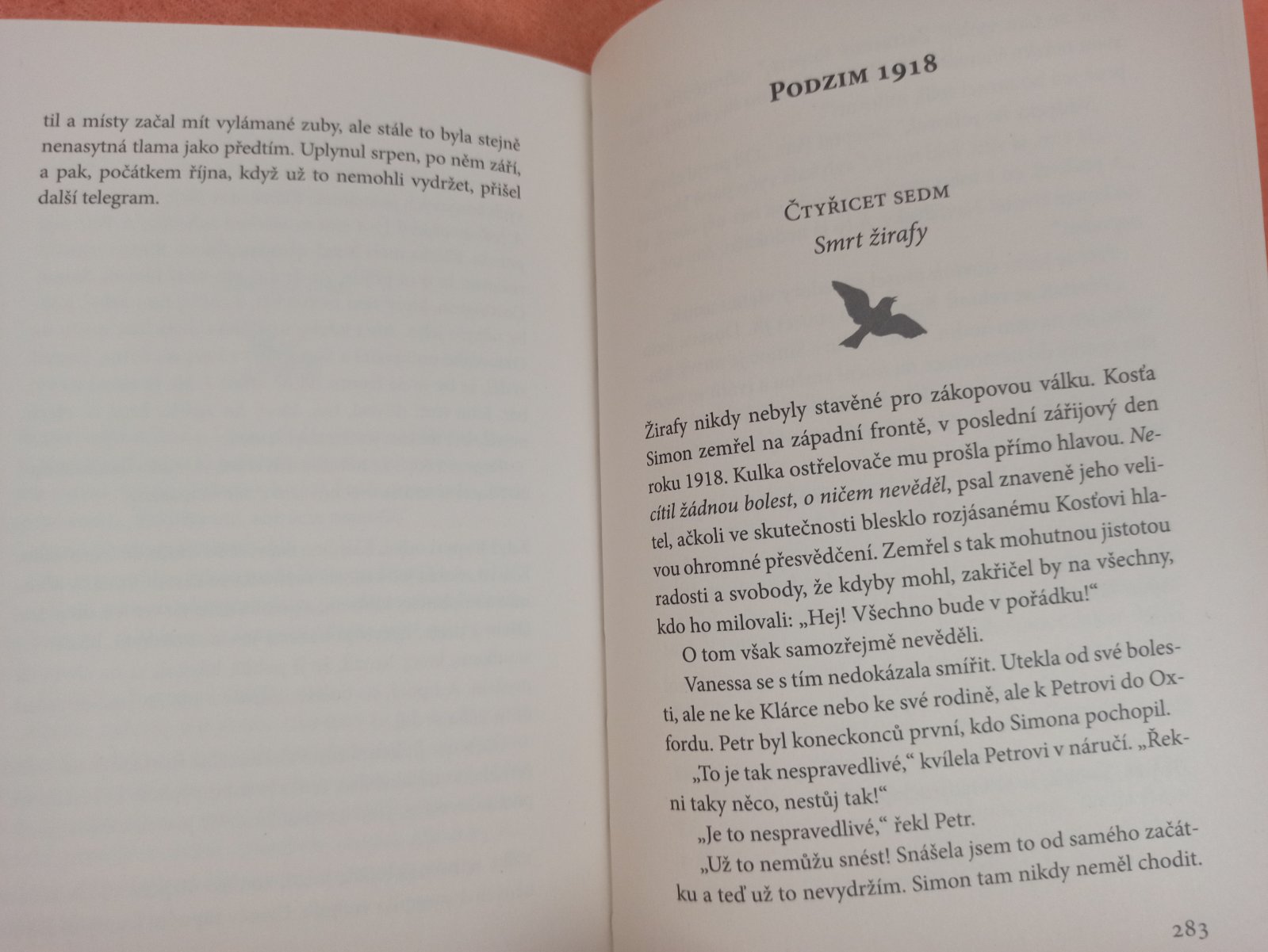 til a místy začal mít vylámané zuby, ale stále to byla stejně nenasytná tlama jako předtím. Uplynul srpen, po něm září, a pak, počátkem října, když už to nemohli vydržet, přišel další telegram.

Podzim 1918

Čtyřicet sedm
Smrt žirafy

Žirafy nikdy nebyly stavěné pro zákopovou válku. Kosťa Simon zemřel na západní frontě, v poslední zářijový den roku 1918. Kulka ostřelovače mu prošla přímo hlavou. Necítil žádnou bolest, o ničem nevěděl, psal znaveně jeho velitel, ačkoli ve skutečnosti blesklo rozjásanému Kosťovi hlavou ohromné přesvědčení. Zemřel s tak mohutnou jistotou radosti a svobody, že kdyby mohl, zakřičel by na všechny, kdo ho milovali: „Hej! Všechno bude v pořádku!“

O tom však samozřejmě nevěděli.

Vanessa se s tím nedokázala smířit. Utekla od své bolesti, ale ne ke Klárce nebo ke své rodině, ale k Petrovi do Oxfordu. Petr byl koneckonců první, kdo Simona pochopil.

„To je tak nespravedlivé,“ kvílela Petrovi v náručí. „Řekni taky něco, nestůj tak!“

„Je to nespravedlivé,“ řekl Petr.

„Už to nemůžu snést! Snášela jsem to od samého začátku a teď už to nevydržím. Simon tam nikdy neměl chodit.

283